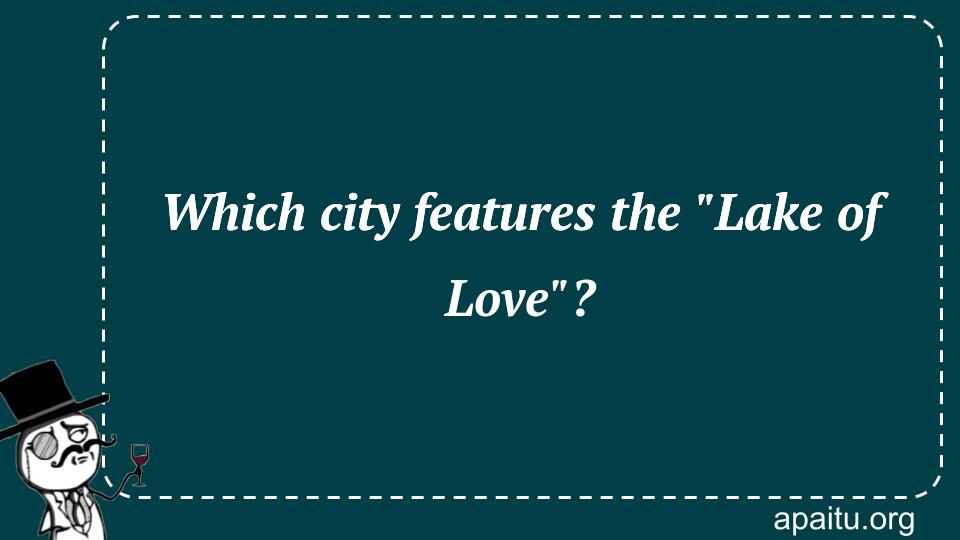 Which city features the "Lake of Love"?

apaitu.org